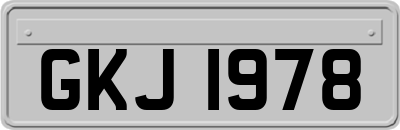 GKJ 1978